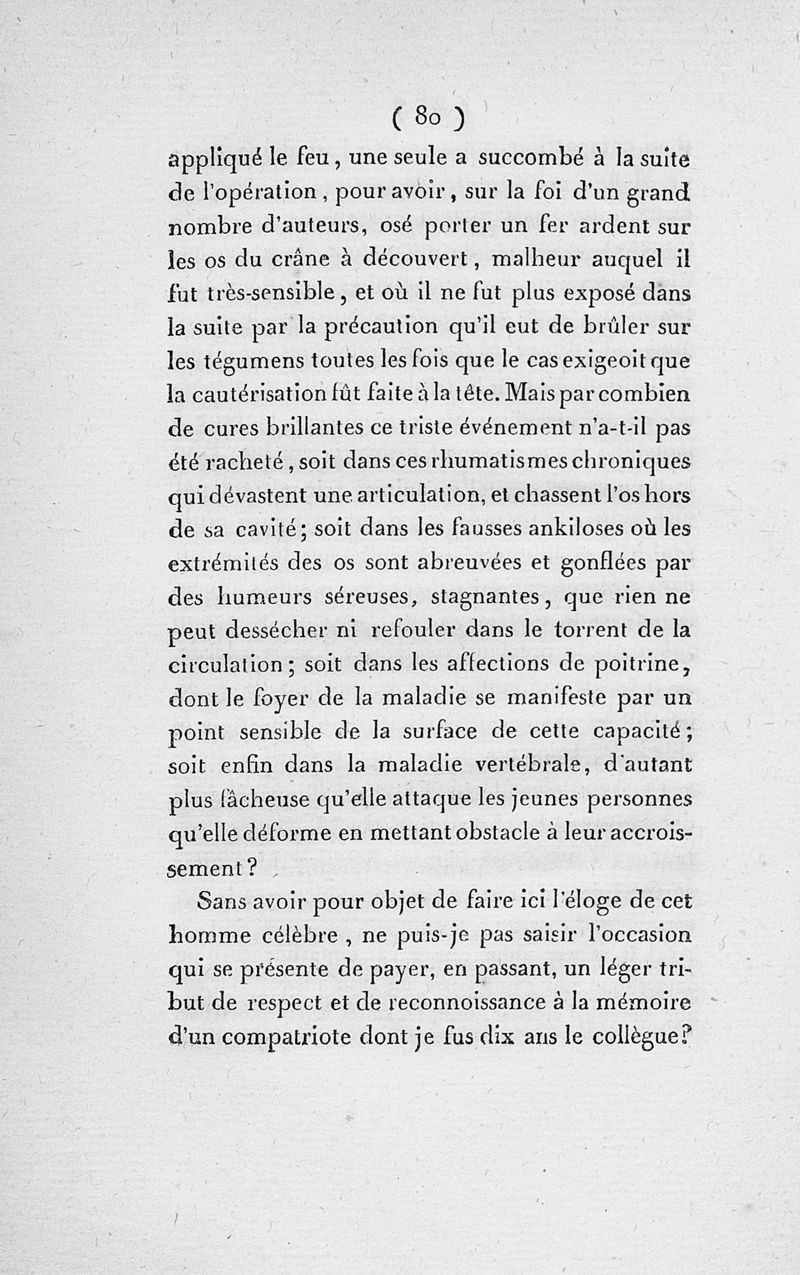 ( 80 )

appliqué le feu, une seule a succombé à la suite de l'opération, pour avoir, sur la foi d'un grand nombre d'auteurs, osé porter un fer ardent sur les os du crâne à découvert, malheur auquel il fut très-sensible, et où il ne fut plus exposé dans la suite par la précaution qu'il eut de brûler sur les tégumens toutes les fois que le cas exigeoit que la cautérisation fût faite à la tête. Mais par combien de cures brillantes ce triste événement n'a-t-il pas été racheté, soit dans ces rhumatismes chroniques qui dévastent une articulation, et chassent l'os hors de sa cavité; soit dans les fausses ankiloses où les extrémités des os sont abreuvées et gonflées par des humeurs séreuses, stagnantes, que rien ne peut dessécher ni refouler dans le torrent de la circulation; soit dans les affections de poitrine, dont le foyer de la maladie se manifeste par un point sensible de la surface de cette capacité; soit enfin dans la maladie vertébrale, d'autant plus fâcheuse qu'elle attaque les jeunes personnes qu'elle déforme en mettant obstacle à leur accroissement?

Sans avoir pour objet de faire ici l'éloge de cet homme célèbre, ne puis-je pas saisir l'occasion qui se présente de payer, en passant, un léger tribut de respect et de reconnoissance à la mémoire d'un compatriote dont je fus dix ans le collègue?